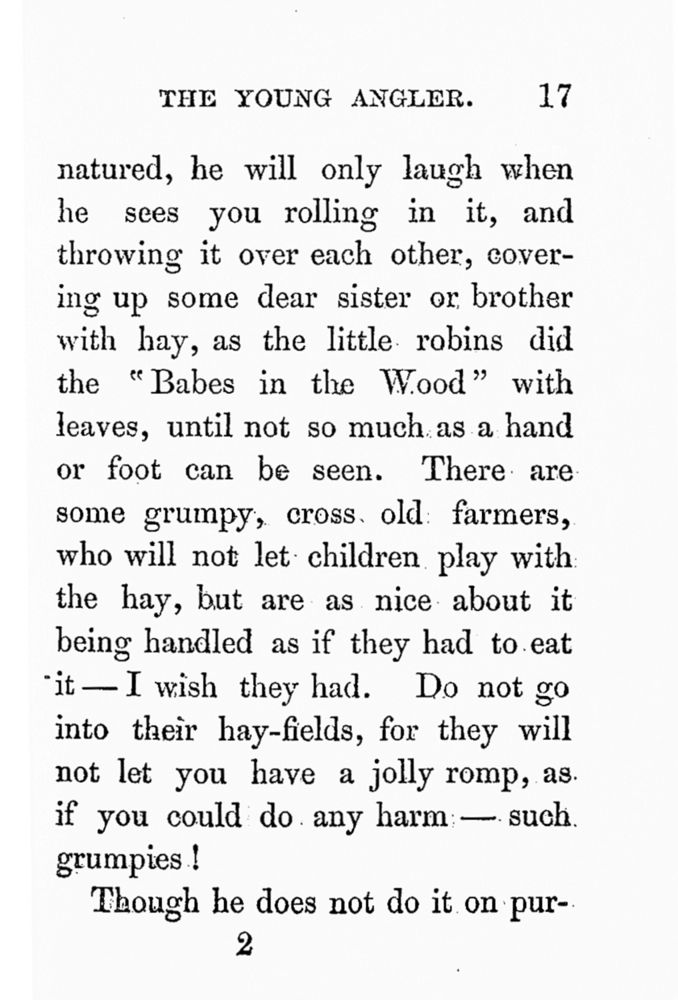 THE YOUNG ANGLER. 17

natured, he will only laugh when he sees you rolling in it, and throwing it over each other, covering up some dear sister or brother with hay, as the little robins did the "Babes in the Wood" with leaves, until not so much as a hand or foot can be seen. There are some grumpy, cross old farmers, who will not let children play with the hay, but are as nice about it being handled as if they had to eat it — I wish they had. Do not go into their hay-fields, for they will not let you have a jolly romp, as if you could do any harm — such grumpies!

Though he does not do it on pur-

2